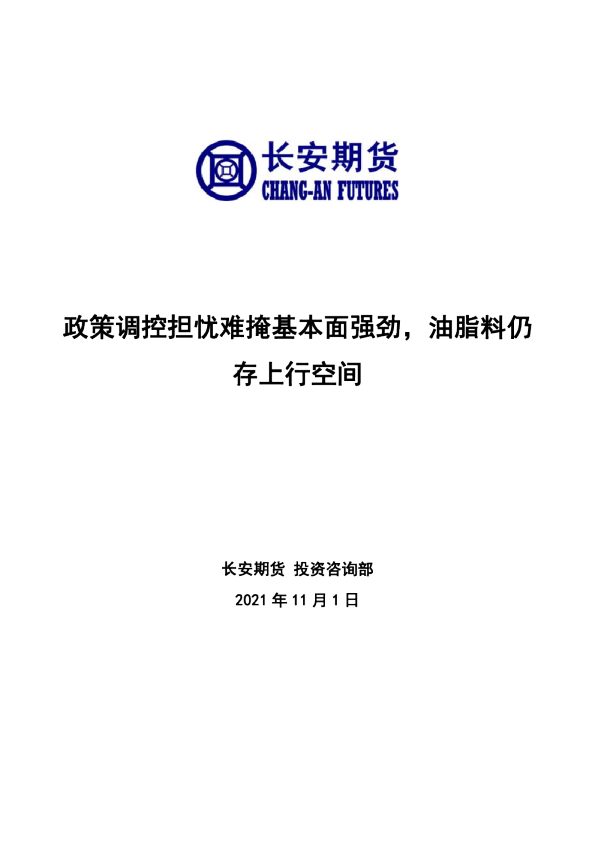 长安期货
CHANG-AN FUTURES

政策调控担忧难掩基本面强劲，油脂料仍存上行空间

长安期货 投资咨询部

2021 年 11 月 1 日